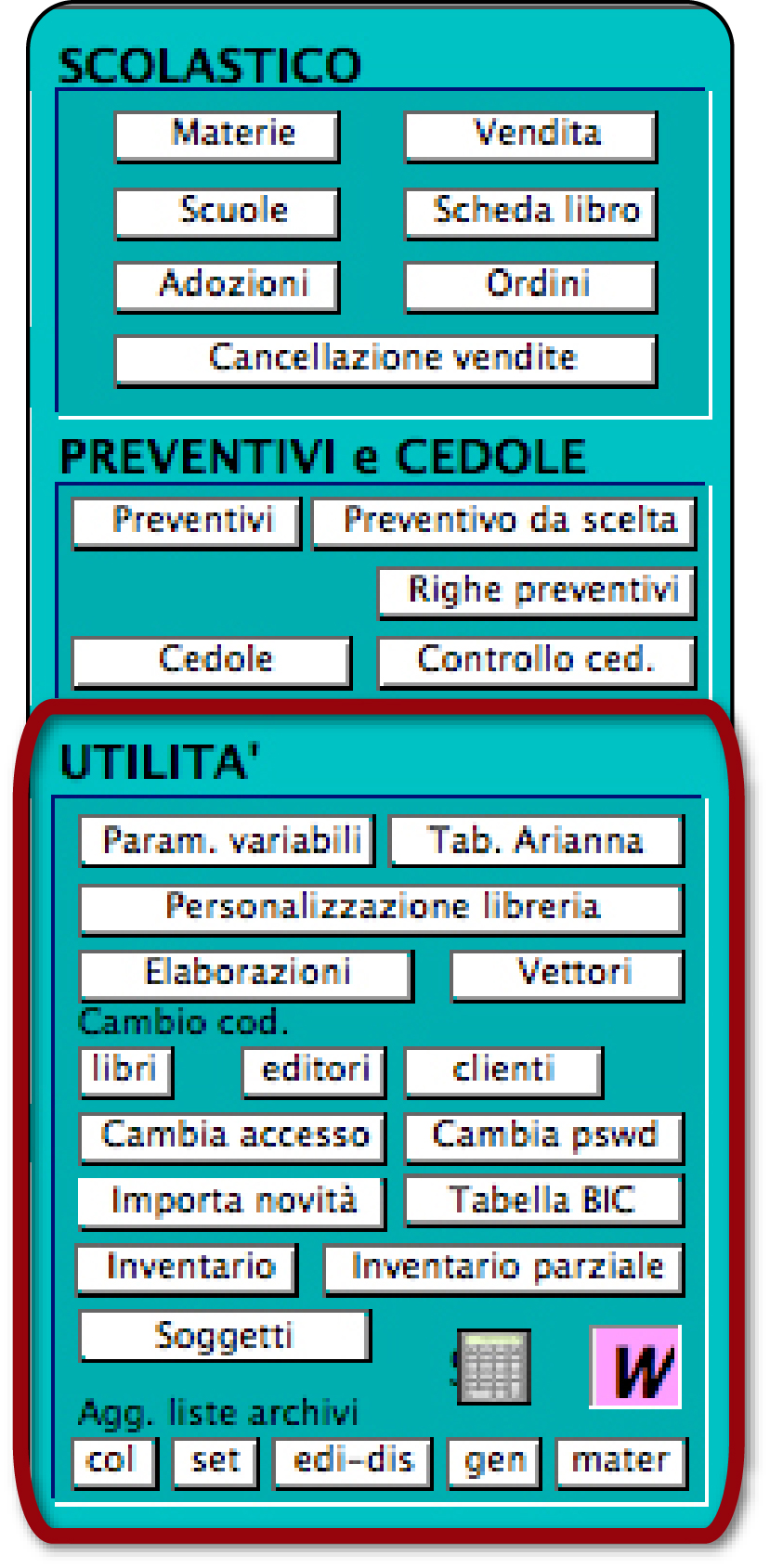 SCOLASTICO

Materie
Vendita
Scuole
Scheda libro
Adozioni
Ordini
Cancellazione vendite

PREVENTIVI e CEDOLE

Preventivi
Preventivo da scelta
Righe preventivi
Cedole
Controllo ced.

UTILITA'

Param. variabili
Tab. Arianna
Personalizzazione libreria
Elaborazioni
Vettori
Cambio cod.
libri
editori
clienti
Cambia accesso
Cambia pswd
Importa novità
Tabella BIC
Inventario
Inventario parziale
Soggetti
W
Agg. liste archivi
col
set
edi-dis
gen
mater